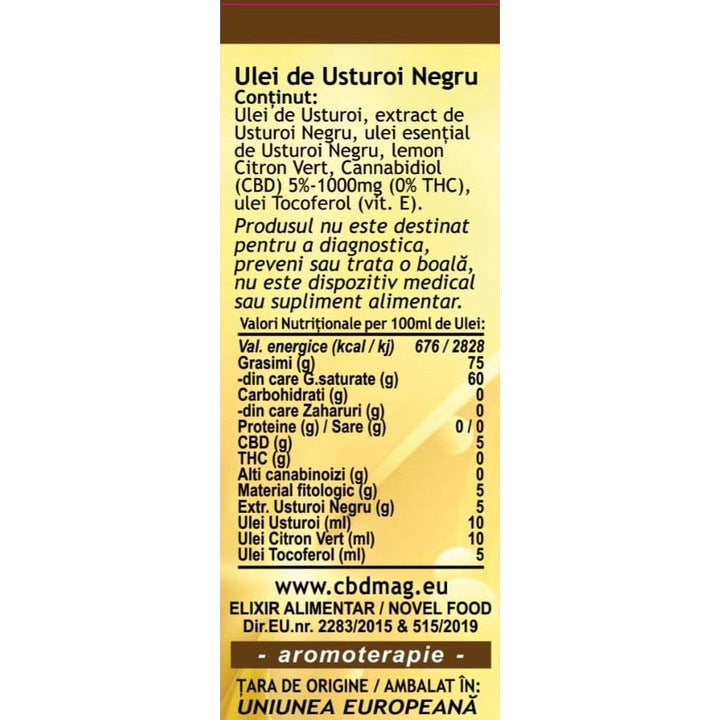 Ulei de Usturoi Negru
Conținut:
Ulei de Usturoi, extract de Usturoi Negru, ulei esențial de Usturoi Negru, lemon Citron Vert, Cannabidiol (CBD) 5%-1000mg (0% THC), ulei Tocoferol (vit. E).

Produsul nu este destinat pentru a diagnostica, preveni sau trata o boală, nu este dispozitiv medical sau supliment alimentar.

Valori Nutriționale per 100ml de Ulei:

| Val. energice (kcal / kj) | 676 / 2828 |
|---|---|
| Grasimi (g) | 75 |
| -din care G.saturate (g) | 60 |
| Carbohidrati (g) | 0 |
| -din care Zaharuri (g) | 0 |
| Proteine (g) / Sare (g) | 0 / 0 |
| CBD (g) | 5 |
| THC (g) | 0 |
| Alti canabinoizi (g) | 0 |
| Material fitologic (g) | 5 |
| Extr. Usturoi Negru (g) | 5 |
| Ulei Usturoi (ml) | 10 |
| Ulei Citron Vert (ml) | 10 |
| Ulei Tocoferol (ml) | 5 |

www.cbdmag.eu
ELIXIR ALIMENTAR / NOVEL FOOD
Dir.EU.nr. 2283/2015 & 515/2019

- aromoterapie -

ȚARA DE ORIGINE / AMBALAT ÎN:
UNIUNEA EUROPEANĂ